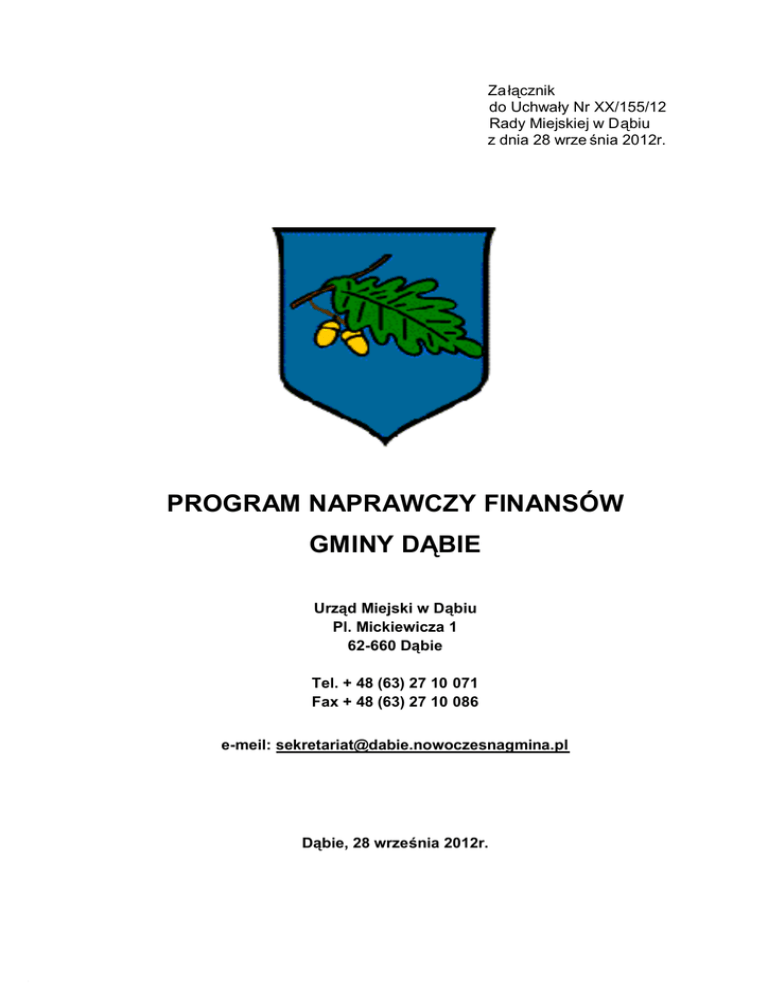 Załącznik
do Uchwały Nr XX/155/12
Rady Miejskiej w Dąbiu
z dnia 28 września 2012r.

PROGRAM NAPRAWCZY FINANSÓW
GMINY DĄBIE

Urząd Miejski w Dąbiu
Pl. Mickiewicza 1
62-660 Dąbie

Tel. + 48 (63) 27 10 071
Fax + 48 (63) 27 10 086

e-meil: sekretariat@dabie.nowoczesnagmina.pl

Dąbie, 28 września 2012r.